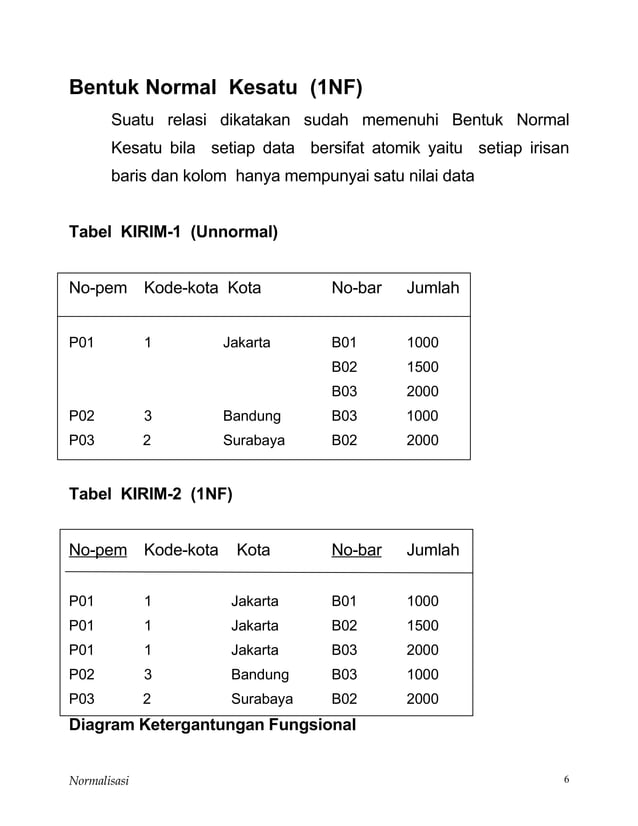 Bentuk Normal Kesatu (1NF)

Suatu relasi dikatakan sudah memenuhi Bentuk Normal Kesatu bila setiap data bersifat atomik yaitu setiap irisan baris dan kolom hanya mempunyai satu nilai data

Tabel KIRIM-1 (Unnormal)

| No-pem | Kode-kota | Kota | No-bar | Jumlah |
|---|---|---|---|---|
| P01 | 1 | Jakarta | B01 | 1000 |
| | | | B02 | 1500 |
| | | | B03 | 2000 |
| P02 | 3 | Bandung | B03 | 1000 |
| P03 | 2 | Surabaya | B02 | 2000 |

Tabel KIRIM-2 (1NF)

| No-pem | Kode-kota | Kota | No-bar | Jumlah |
|---|---|---|---|---|
| P01 | 1 | Jakarta | B01 | 1000 |
| P01 | 1 | Jakarta | B02 | 1500 |
| P01 | 1 | Jakarta | B03 | 2000 |
| P02 | 3 | Bandung | B03 | 1000 |
| P03 | 2 | Surabaya | B02 | 2000 |

Diagram Ketergantungan Fungsional

Normalisasi

6